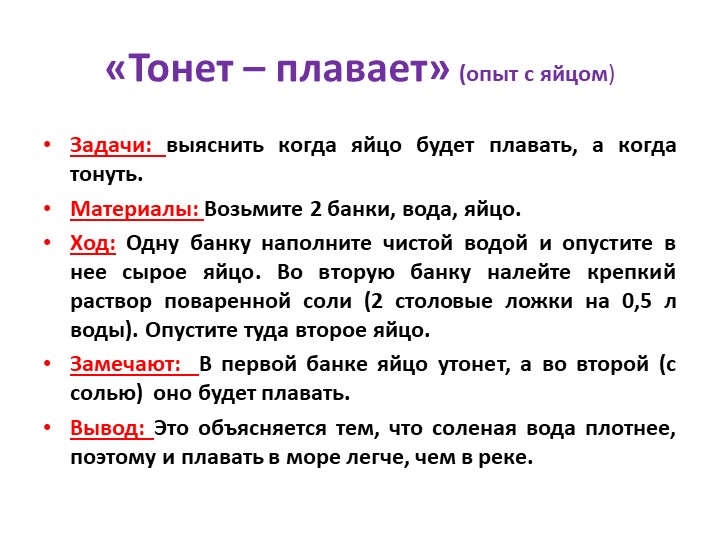 «Тонет – плавает» (опыт с яйцом)

• Задачи: выяснить когда яйцо будет плавать, а когда тонуть.

• Материалы: Возьмите 2 банки, вода, яйцо.

• Ход: Одну банку наполните чистой водой и опустите в нее сырое яйцо. Во вторую банку налейте крепкий раствор поваренной соли (2 столовые ложки на 0,5 л воды). Опустите туда второе яйцо.

• Замечают: В первой банке яйцо утонет, а во второй (с солью) оно будет плавать.

• Вывод: Это объясняется тем, что соленая вода плотнее, поэтому и плавать в море легче, чем в реке.